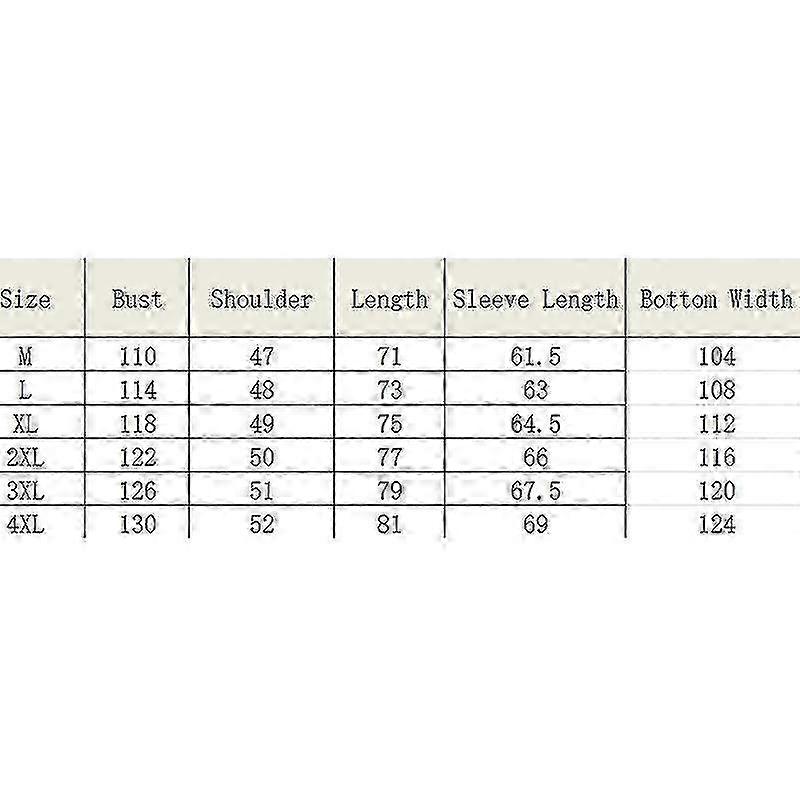 | Size | Bust | Shoulder | Length | Sleeve Length | Bottom Width |
|---|---|---|---|---|---|
| M | 110 | 47 | 71 | 61.5 | 104 |
| L | 114 | 48 | 73 | 63 | 108 |
| XL | 118 | 49 | 75 | 64.5 | 112 |
| 2XL | 122 | 50 | 77 | 66 | 116 |
| 3XL | 126 | 51 | 79 | 67.5 | 120 |
| 4XL | 130 | 52 | 81 | 69 | 124 |